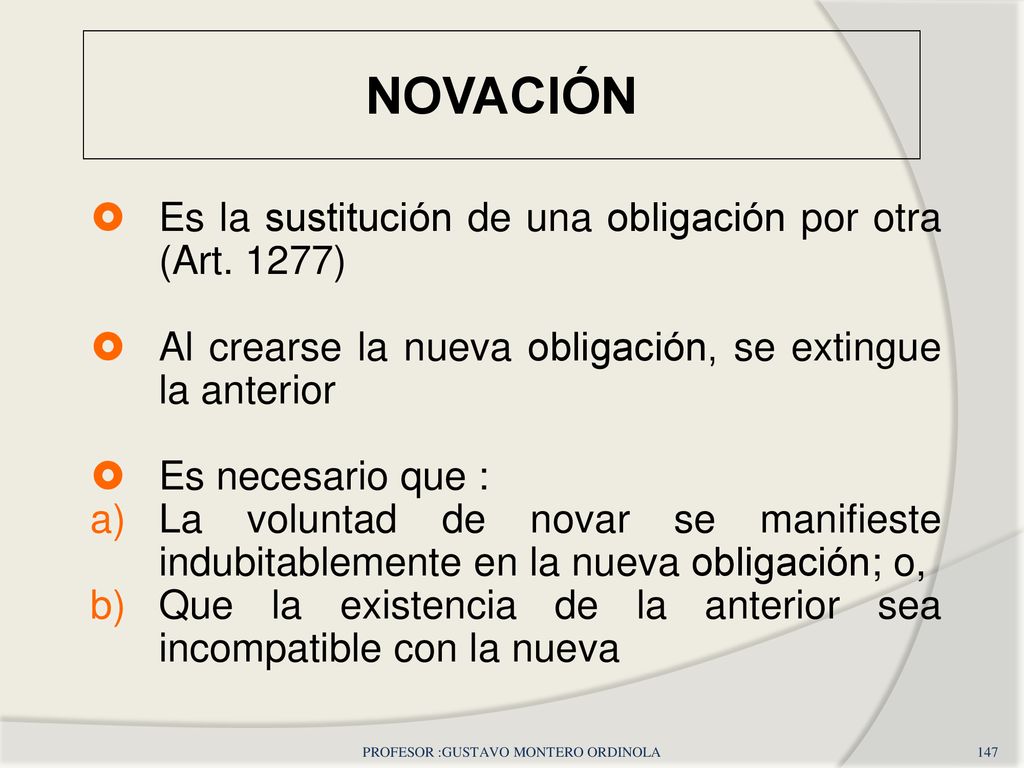 NOVACIÓN

Es la sustitución de una obligación por otra (Art. 1277)

Al crearse la nueva obligación, se extingue la anterior

Es necesario que :
a) La voluntad de novar se manifieste indubitablemente en la nueva obligación; o,
b) Que la existencia de la anterior sea incompatible con la nueva

PROFESOR :GUSTAVO MONTERO ORDINOLA

147